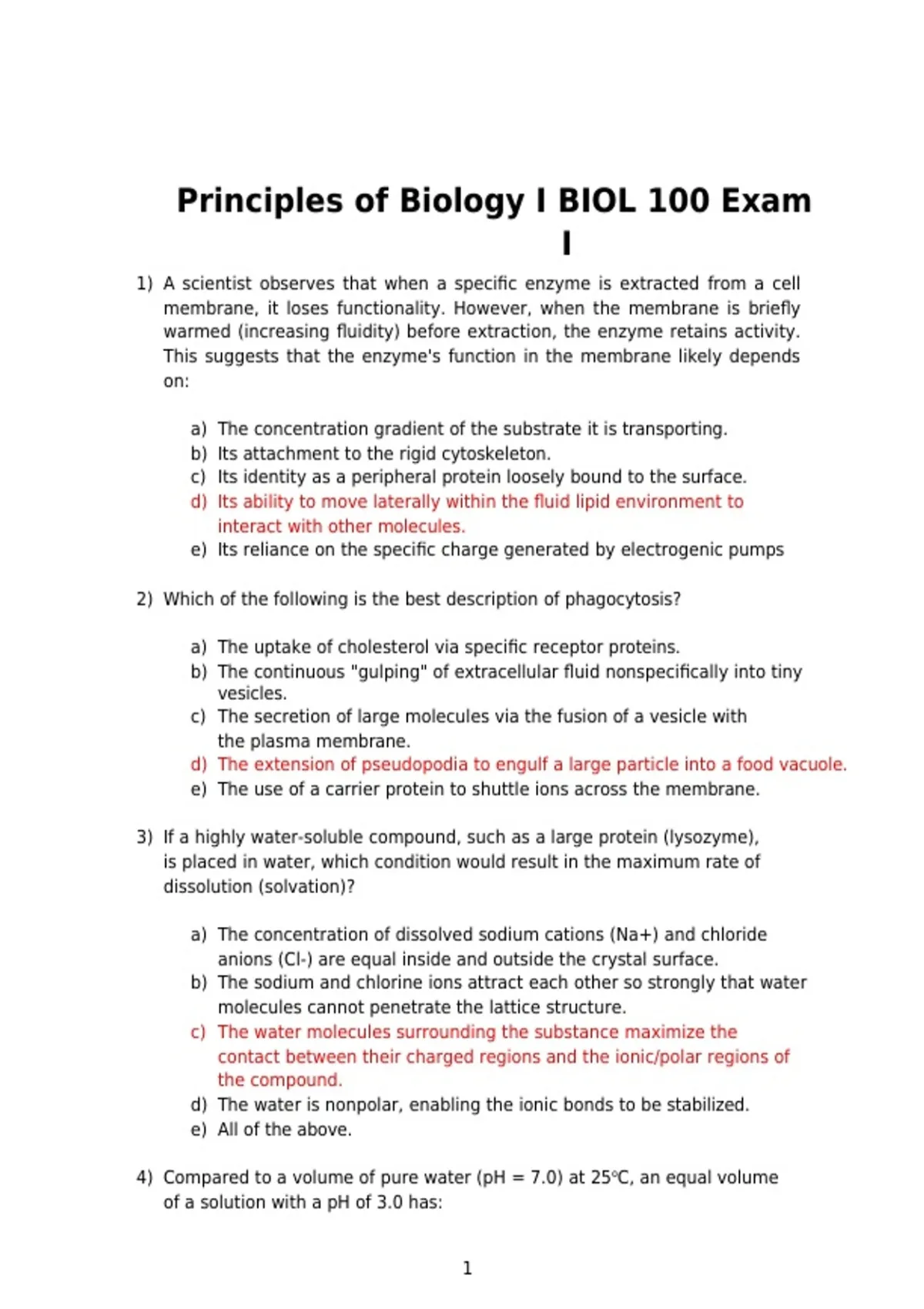 Principles of Biology I BIOL 100 Exam I

1) A scientist observes that when a specific enzyme is extracted from a cell membrane, it loses functionality. However, when the membrane is briefly warmed (increasing fluidity) before extraction, the enzyme retains activity. This suggests that the enzyme's function in the membrane likely depends on:

a) The concentration gradient of the substrate it is transporting.
b) Its attachment to the rigid cytoskeleton.
c) Its identity as a peripheral protein loosely bound to the surface.
d) Its ability to move laterally within the fluid lipid environment to interact with other molecules.
e) Its reliance on the specific charge generated by electrogenic pumps

2) Which of the following is the best description of phagocytosis?

a) The uptake of cholesterol via specific receptor proteins.
b) The continuous "gulping" of extracellular fluid nonspecifically into tiny vesicles.
c) The secretion of large molecules via the fusion of a vesicle with the plasma membrane.
d) The extension of pseudopodia to engulf a large particle into a food vacuole.
e) The use of a carrier protein to shuttle ions across the membrane.

3) If a highly water-soluble compound, such as a large protein (lysozyme), is placed in water, which condition would result in the maximum rate of dissolution (solvation)?

a) The concentration of dissolved sodium cations (Na+) and chloride anions (Cl-) are equal inside and outside the crystal surface.
b) The sodium and chlorine ions attract each other so strongly that water molecules cannot penetrate the lattice structure.
c) The water molecules surrounding the substance maximize the contact between their charged regions and the ionic/polar regions of the compound.
d) The water is nonpolar, enabling the ionic bonds to be stabilized.
e) All of the above.

4) Compared to a volume of pure water (pH = 7.0) at 25°C, an equal volume of a solution with a pH of 3.0 has:

1